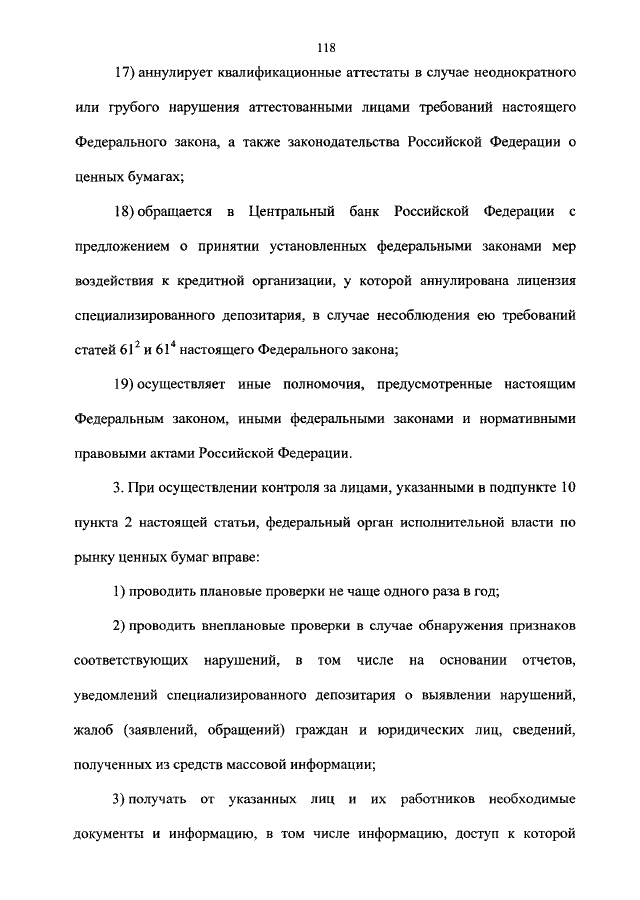 118

17) аннулирует квалификационные аттестаты в случае неоднократного или грубого нарушения аттестованными лицами требований настоящего Федерального закона, а также законодательства Российской Федерации о ценных бумагах;

18) обращается в Центральный банк Российской Федерации с предложением о принятии установленных федеральными законами мер воздействия к кредитной организации, у которой аннулирована лицензия специализированного депозитария, в случае несоблюдения ею требований статей $61^2$ и $61^4$ настоящего Федерального закона;

19) осуществляет иные полномочия, предусмотренные настоящим Федеральным законом, иными федеральными законами и нормативными правовыми актами Российской Федерации.

3. При осуществлении контроля за лицами, указанными в подпункте 10 пункта 2 настоящей статьи, федеральный орган исполнительной власти по рынку ценных бумаг вправе:

1) проводить плановые проверки не чаще одного раза в год;

2) проводить внеплановые проверки в случае обнаружения признаков соответствующих нарушений, в том числе на основании отчетов, уведомлений специализированного депозитария о выявлении нарушений, жалоб (заявлений, обращений) граждан и юридических лиц, сведений, полученных из средств массовой информации;

3) получать от указанных лиц и их работников необходимые документы и информацию, в том числе информацию, доступ к которой